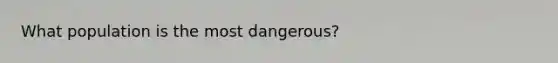 What population is the most dangerous?